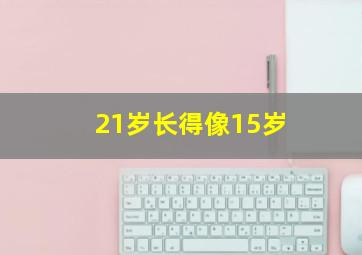 21岁长得像15岁